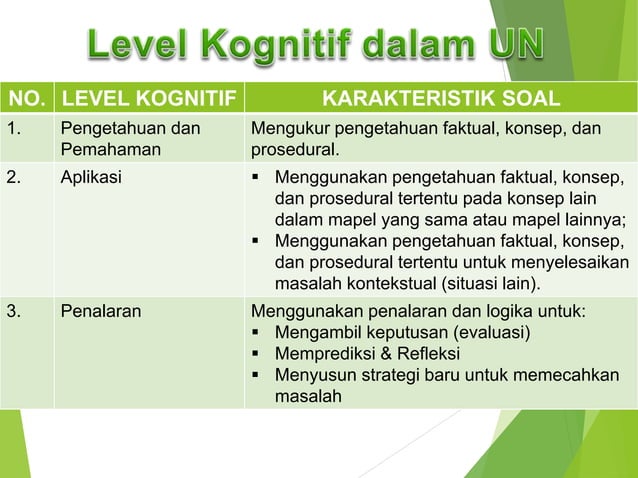 Level Kognitif dalam UN

| NO. | LEVEL KOGNITIF | KARAKTERISTIK SOAL |
|---|---|---|
| 1. | Pengetahuan dan Pemahaman | Mengukur pengetahuan faktual, konsep, dan prosedural. |
| 2. | Aplikasi | ▪ Menggunakan pengetahuan faktual, konsep, dan prosedural tertentu pada konsep lain dalam mapel yang sama atau mapel lainnya; ▪ Menggunakan pengetahuan faktual, konsep, dan prosedural tertentu untuk menyelesaikan masalah kontekstual (situasi lain). |
| 3. | Penalaran | Menggunakan penalaran dan logika untuk: ▪ Mengambil keputusan (evaluasi) ▪ Memprediksi & Refleksi ▪ Menyusun strategi baru untuk memecahkan masalah |